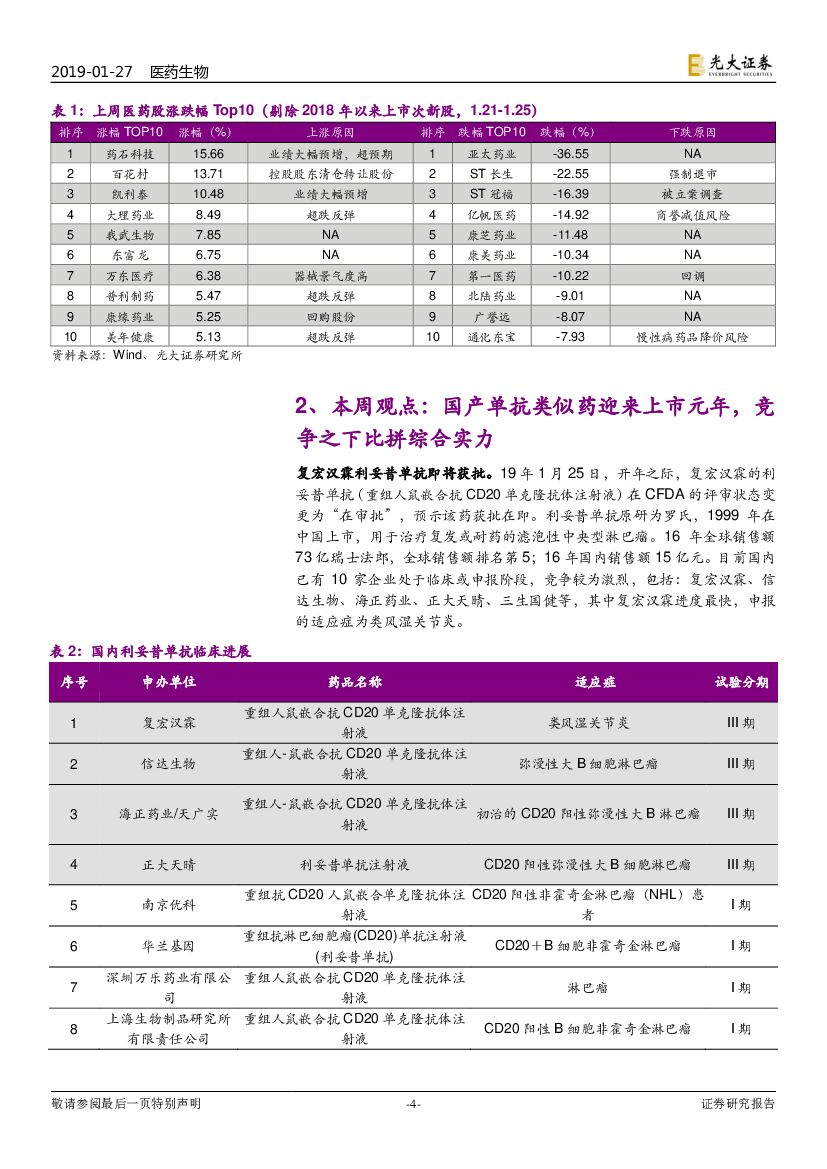 2019-01-27　医药生物

光大证券 EVERBRIGHT SECURITIES

表 1：上周医药股涨跌幅 Top10（剔除 2018 年以来上市次新股，1.21-1.25）

| 排序 | 涨幅 TOP10 | 涨幅（%） | 上涨原因 | 排序 | 跌幅 TOP10 | 跌幅（%） | 下跌原因 |
|---|---|---|---|---|---|---|---|
| 1 | 药石科技 | 15.66 | 业绩大幅预增，超预期 | 1 | 亚太药业 | -36.55 | NA |
| 2 | 百花村 | 13.71 | 控股股东清仓转让股份 | 2 | ST 长生 | -22.55 | 强制退市 |
| 3 | 凯利泰 | 10.48 | 业绩大幅预增 | 3 | ST 冠福 | -16.39 | 被立案调查 |
| 4 | 大理药业 | 8.49 | 超跌反弹 | 4 | 亿帆医药 | -14.92 | 商誉减值风险 |
| 5 | 我武生物 | 7.85 | NA | 5 | 康芝药业 | -11.48 | NA |
| 6 | 东富龙 | 6.75 | NA | 6 | 康美药业 | -10.34 | NA |
| 7 | 万东医疗 | 6.38 | 器械景气度高 | 7 | 第一医药 | -10.22 | 回调 |
| 8 | 普利制药 | 5.47 | 超跌反弹 | 8 | 北陆药业 | -9.01 | NA |
| 9 | 康缘药业 | 5.25 | 回购股份 | 9 | 广誉远 | -8.07 | NA |
| 10 | 美年健康 | 5.13 | 超跌反弹 | 10 | 通化东宝 | -7.93 | 慢性病药品降价风险 |

资料来源：Wind、光大证券研究所

2、本周观点：国产单抗类似药迎来上市元年，竞争之下比拼综合实力

复宏汉霖利妥昔单抗即将获批。19 年 1 月 25 日，开年之际，复宏汉霖的利妥昔单抗（重组人鼠嵌合抗 CD20 单克隆抗体注射液）在 CFDA 的评审状态变更为“在审批”，预示该药获批在即。利妥昔单抗原研为罗氏，1999 年在中国上市，用于治疗复发或耐药的滤泡性中央型淋巴瘤。16 年全球销售额 73 亿瑞士法郎，全球销售额排名第 5；16 年国内销售额 15 亿元。目前国内已有 10 家企业处于临床或申报阶段，竞争较为激烈，包括：复宏汉霖、信达生物、海正药业、正大天晴、三生国健等，其中复宏汉霖进度最快，申报的适应症为类风湿关节炎。

表 2：国内利妥昔单抗临床进展

| 序号 | 申办单位 | 药品名称 | 适应症 | 试验分期 |
|---|---|---|---|---|
| 1 | 复宏汉霖 | 重组人鼠嵌合抗 CD20 单克隆抗体注射液 | 类风湿关节炎 | III 期 |
| 2 | 信达生物 | 重组人-鼠嵌合抗 CD20 单克隆抗体注射液 | 弥漫性大 B 细胞淋巴瘤 | III 期 |
| 3 | 海正药业/天广实 | 重组人-鼠嵌合抗 CD20 单克隆抗体注射液 | 初治的 CD20 阳性弥漫性大 B 淋巴瘤 | III 期 |
| 4 | 正大天晴 | 利妥昔单抗注射液 | CD20 阳性弥漫性大 B 细胞淋巴瘤 | III 期 |
| 5 | 南京优科 | 重组抗 CD20 人鼠嵌合单克隆抗体注射液 | CD20 阳性非霍奇金淋巴瘤（NHL）患者 | I 期 |
| 6 | 华兰基因 | 重组抗淋巴细胞瘤(CD20)单抗注射液(利妥昔单抗) | CD20＋B 细胞非霍奇金淋巴瘤 | I 期 |
| 7 | 深圳万乐药业有限公司 | 重组人鼠嵌合抗 CD20 单克隆抗体注射液 | 淋巴瘤 | I 期 |
| 8 | 上海生物制品研究所有限责任公司 | 重组人鼠嵌合抗 CD20 单克隆抗体注射液 | CD20 阳性 B 细胞非霍奇金淋巴瘤 | I 期 |

敬请参阅最后一页特别声明　-4-　证券研究报告